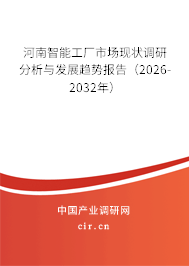 河南智能工厂市场现状调研分析与发展趋势报告（2026-2032年）

中国产业调研网
cir.cn